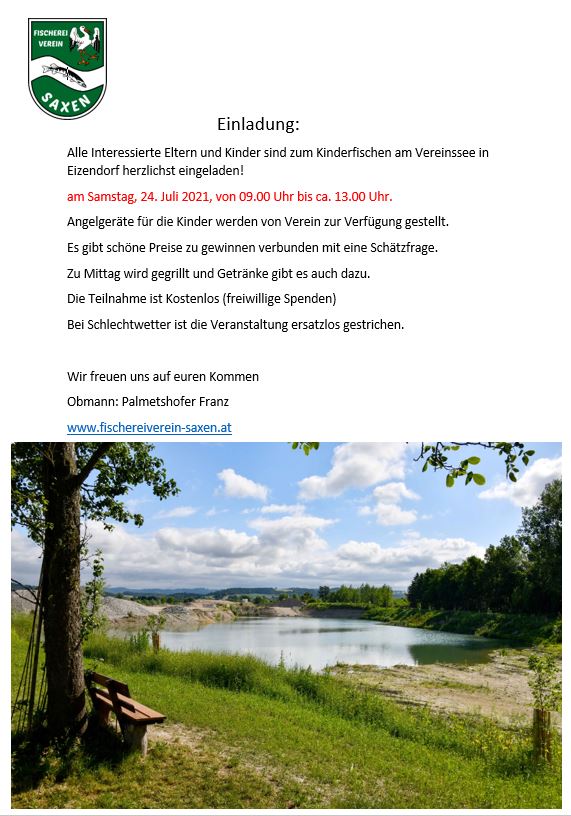 FISCHEREI VEREIN
SAXEN

Einladung:

Alle Interessierte Eltern und Kinder sind zum Kinderfischen am Vereinssee in Eizendorf herzlichst eingeladen!

am Samstag, 24. Juli 2021, von 09.00 Uhr bis ca. 13.00 Uhr.

Angelgeräte für die Kinder werden von Verein zur Verfügung gestellt.

Es gibt schöne Preise zu gewinnen verbunden mit eine Schätzfrage.

Zu Mittag wird gegrillt und Getränke gibt es auch dazu.

Die Teilnahme ist Kostenlos (freiwillige Spenden)

Bei Schlechtwetter ist die Veranstaltung ersatzlos gestrichen.

Wir freuen uns auf euren Kommen

Obmann: Palmetshofer Franz

www.fischereiverein-saxen.at